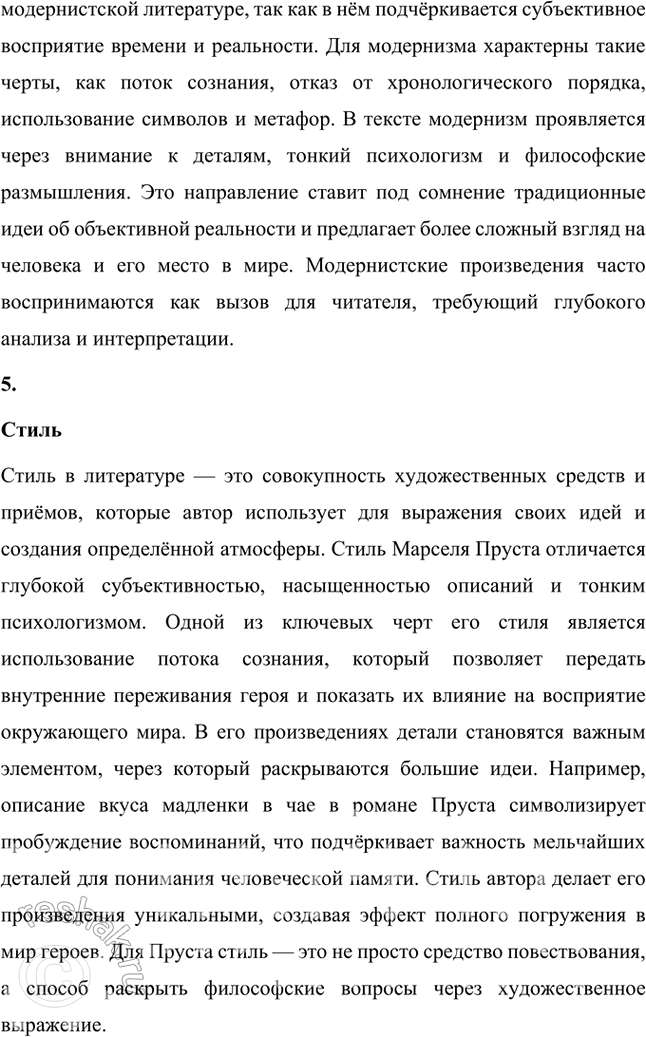 модернистской литературе, так как в нём подчёркивается субъективное восприятие времени и реальности. Для модернизма характерны такие черты, как поток сознания, отказ от хронологического порядка, использование символов и метафор. В тексте модернизм проявляется через внимание к деталям, тонкий психологизм и философские размышления. Это направление ставит под сомнение традиционные идеи об объективной реальности и предлагает более сложный взгляд на человека и его место в мире. Модернистские произведения часто воспринимаются как вызов для читателя, требующий глубокого анализа и интерпретации.

5.

Стиль

Стиль в литературе — это совокупность художественных средств и приёмов, которые автор использует для выражения своих идей и создания определённой атмосферы. Стиль Марселя Пруста отличается глубокой субъективностью, насыщенностью описаний и тонким психологизмом. Одной из ключевых черт его стиля является использование потока сознания, который позволяет передать внутренние переживания героя и показать их влияние на восприятие окружающего мира. В его произведениях детали становятся важным элементом, через который раскрываются большие идеи. Например, описание вкуса мадленки в чае в романе Пруста символизирует пробуждение воспоминаний, что подчёркивает важность мельчайших деталей для понимания человеческой памяти. Стиль автора делает его произведения уникальными, создавая эффект полного погружения в мир героев. Для Пруста стиль — это не просто средство повествования, а способ раскрыть философские вопросы через художественное выражение.

reshak.ru